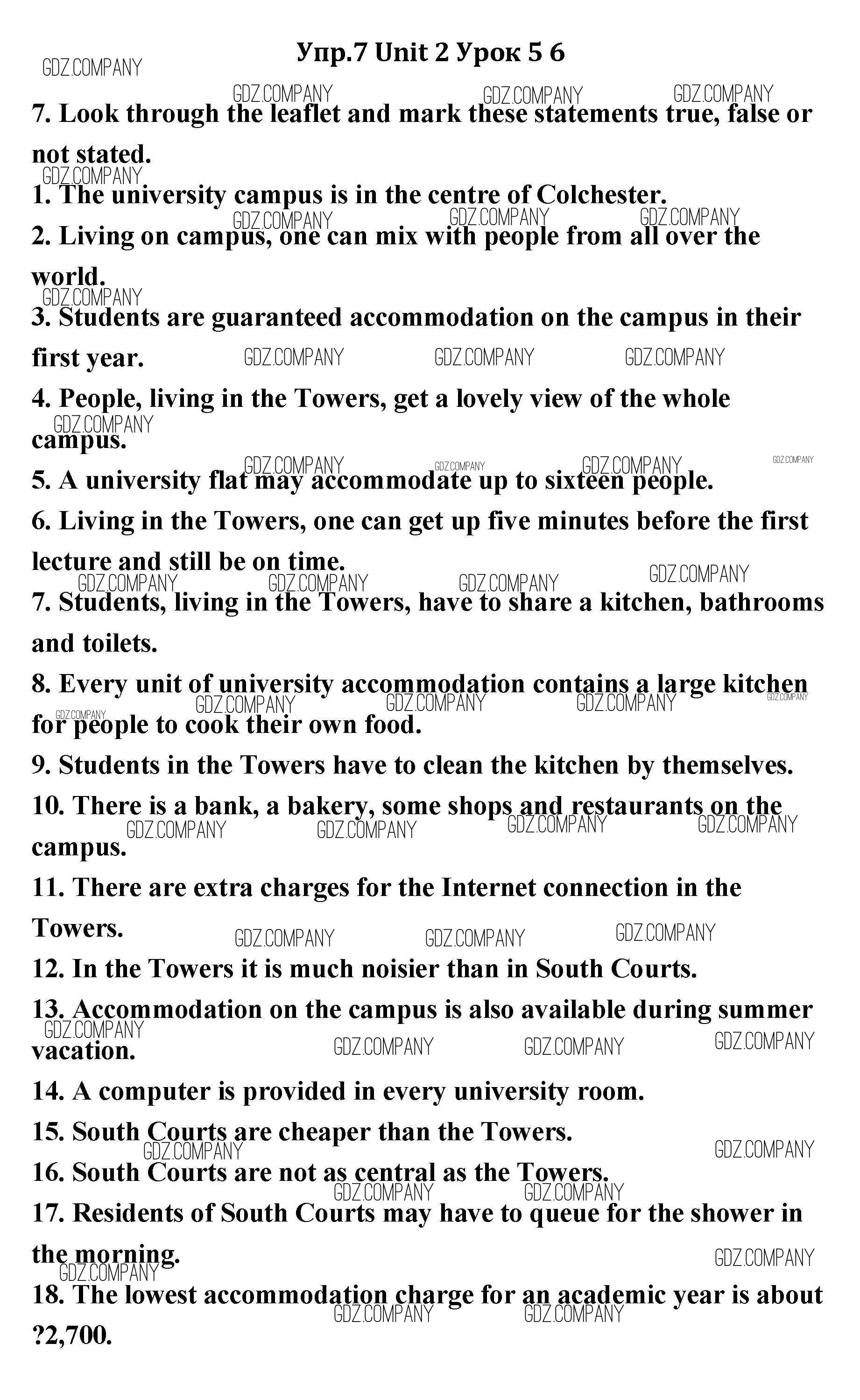 Упр.7 Unit 2 Урок 5 6

GDZ.COMPANY

7. Look through the leaflet and mark these statements true, false or not stated.

1. The university campus is in the centre of Colchester.

2. Living on campus, one can mix with people from all over the world.

3. Students are guaranteed accommodation on the campus in their first year.

4. People, living in the Towers, get a lovely view of the whole campus.

5. A university flat may accommodate up to sixteen people.

6. Living in the Towers, one can get up five minutes before the first lecture and still be on time.

7. Students, living in the Towers, have to share a kitchen, bathrooms and toilets.

8. Every unit of university accommodation contains a large kitchen for people to cook their own food.

9. Students in the Towers have to clean the kitchen by themselves.

10. There is a bank, a bakery, some shops and restaurants on the campus.

11. There are extra charges for the Internet connection in the Towers.

12. In the Towers it is much noisier than in South Courts.

13. Accommodation on the campus is also available during summer vacation.

14. A computer is provided in every university room.

15. South Courts are cheaper than the Towers.

16. South Courts are not as central as the Towers.

17. Residents of South Courts may have to queue for the shower in the morning.

18. The lowest accommodation charge for an academic year is about ?2,700.